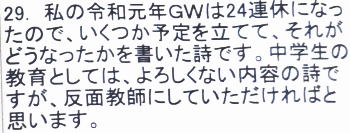 29. 私の令和元年GWは24連休になったので、いくつか予定を立てて、それがどうなったかを書いた詩です。中学生の教育としては、よろしくない内容の詩ですが、反面教師にしていただければと思います。